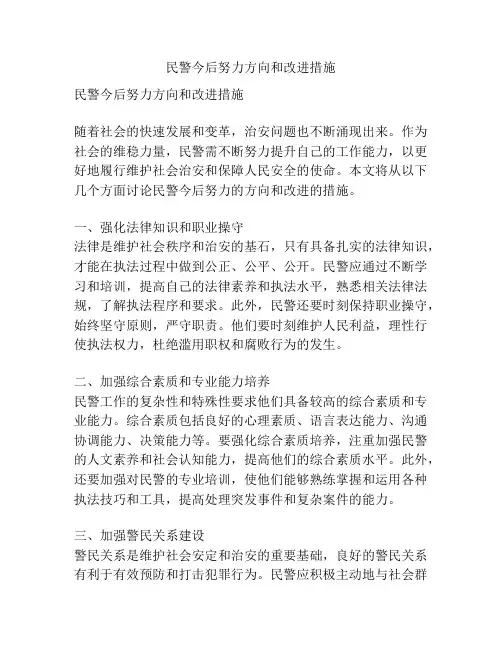 民警今后努力方向和改进措施

民警今后努力方向和改进措施

随着社会的快速发展和变革，治安问题也不断涌现出来。作为社会的维稳力量，民警需不断努力提升自己的工作能力，以更好地履行维护社会治安和保障人民安全的使命。本文将从以下几个方面讨论民警今后努力的方向和改进的措施。

一、强化法律知识和职业操守
法律是维护社会秩序和治安的基石，只有具备扎实的法律知识，才能在执法过程中做到公正、公平、公开。民警应通过不断学习和培训，提高自己的法律素养和执法水平，熟悉相关法律法规，了解执法程序和要求。此外，民警还要时刻保持职业操守，始终坚守原则，严守职责。他们要时刻维护人民利益，理性行使执法权力，杜绝滥用职权和腐败行为的发生。

二、加强综合素质和专业能力培养
民警工作的复杂性和特殊性要求他们具备较高的综合素质和专业能力。综合素质包括良好的心理素质、语言表达能力、沟通协调能力、决策能力等。要强化综合素质培养，注重加强民警的人文素养和社会认知能力，提高他们的综合素质水平。此外，还要加强对民警的专业培训，使他们能够熟练掌握和运用各种执法技巧和工具，提高处理突发事件和复杂案件的能力。

三、加强警民关系建设
警民关系是维护社会安定和治安的重要基础，良好的警民关系有利于有效预防和打击犯罪行为。民警应积极主动地与社会群